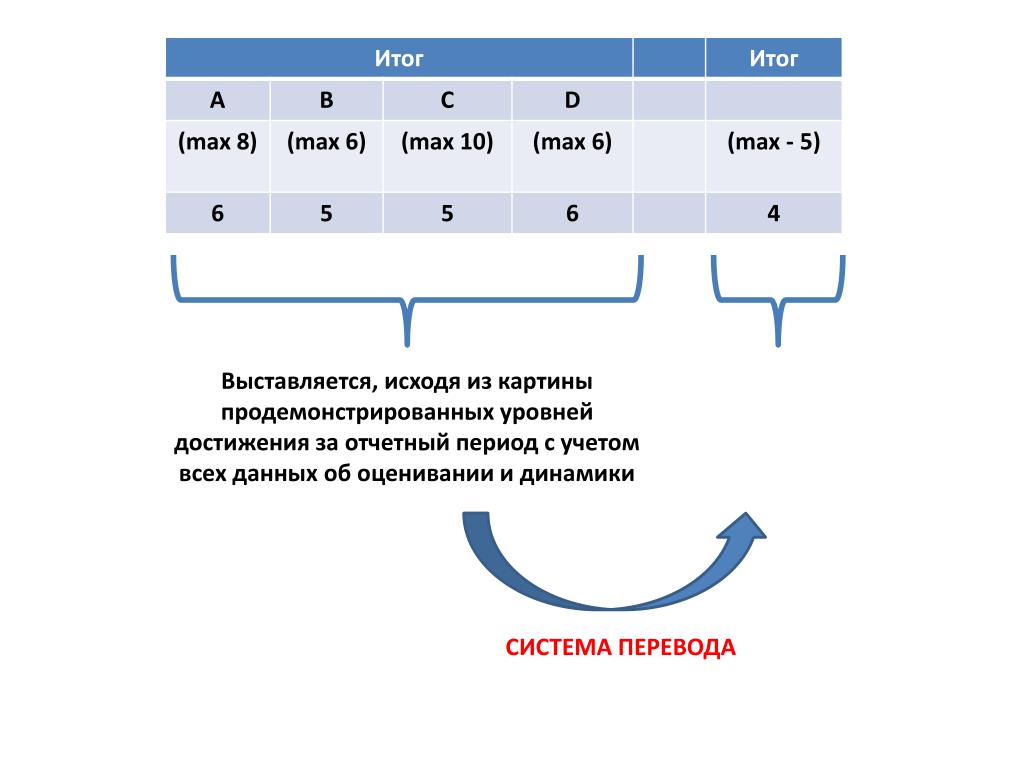 | Итог | | | | | Итог |
|---|---|---|---|---|---|
| A | B | C | D | | |
| (max 8) | (max 6) | (max 10) | (max 6) | | (max - 5) |
| 6 | 5 | 5 | 6 | | 4 |

Выставляется, исходя из картины продемонстрированных уровней достижения за отчетный период с учетом всех данных об оценивании и динамики

СИСТЕМА ПЕРЕВОДА